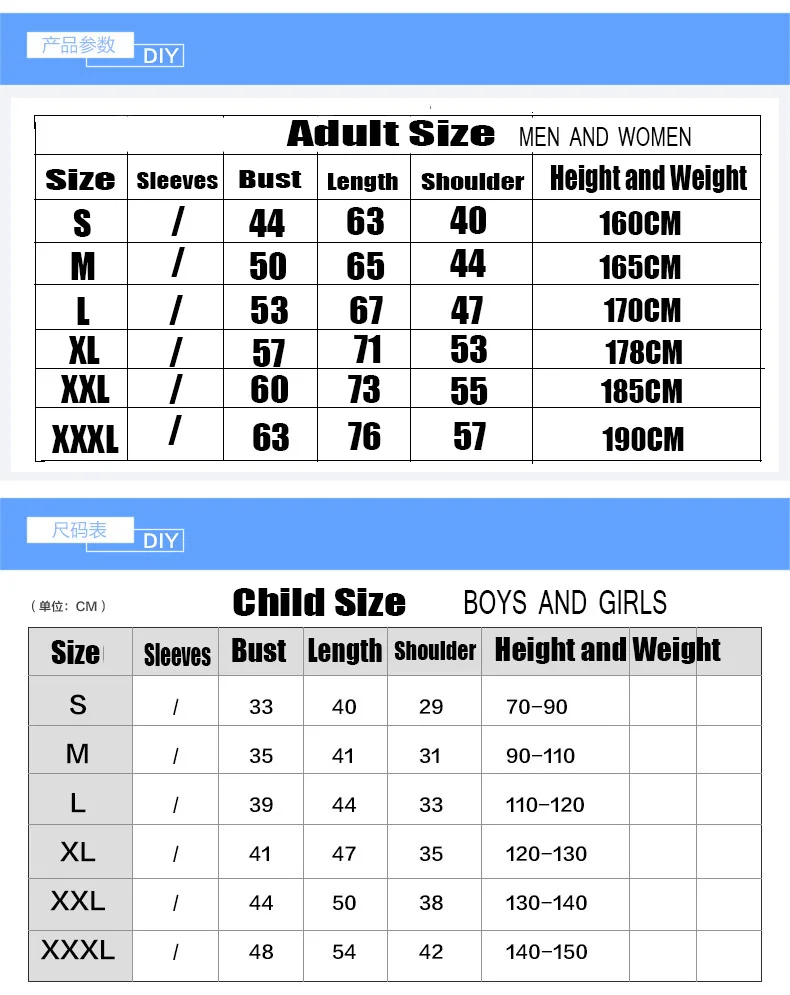 产品参数 DIY

Adult Size MEN AND WOMEN

| Size | Sleeves | Bust | Length | Shoulder | Height and Weight |
|---|---|---|---|---|---|
| S | / | 44 | 63 | 40 | 160CM |
| M | / | 50 | 65 | 44 | 165CM |
| L | / | 53 | 67 | 47 | 170CM |
| XL | / | 57 | 71 | 53 | 178CM |
| XXL | / | 60 | 73 | 55 | 185CM |
| XXXL | / | 63 | 76 | 57 | 190CM |

尺码表 DIY

（单位：CM） Child Size BOYS AND GIRLS

| Size | Sleeves | Bust | Length | Shoulder | Height and Weight | | |
|---|---|---|---|---|---|---|---|
| S | / | 33 | 40 | 29 | 70-90 | | |
| M | / | 35 | 41 | 31 | 90-110 | | |
| L | / | 39 | 44 | 33 | 110-120 | | |
| XL | / | 41 | 47 | 35 | 120-130 | | |
| XXL | / | 44 | 50 | 38 | 130-140 | | |
| XXXL | / | 48 | 54 | 42 | 140-150 | | |